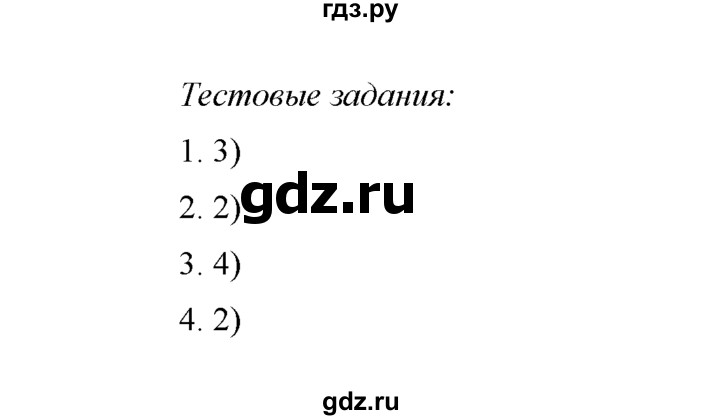 гдз.ру

Тестовые задания:

1. 3)

2. 2) gdz.ru

3. 4)

4. 2)

gdz.ru